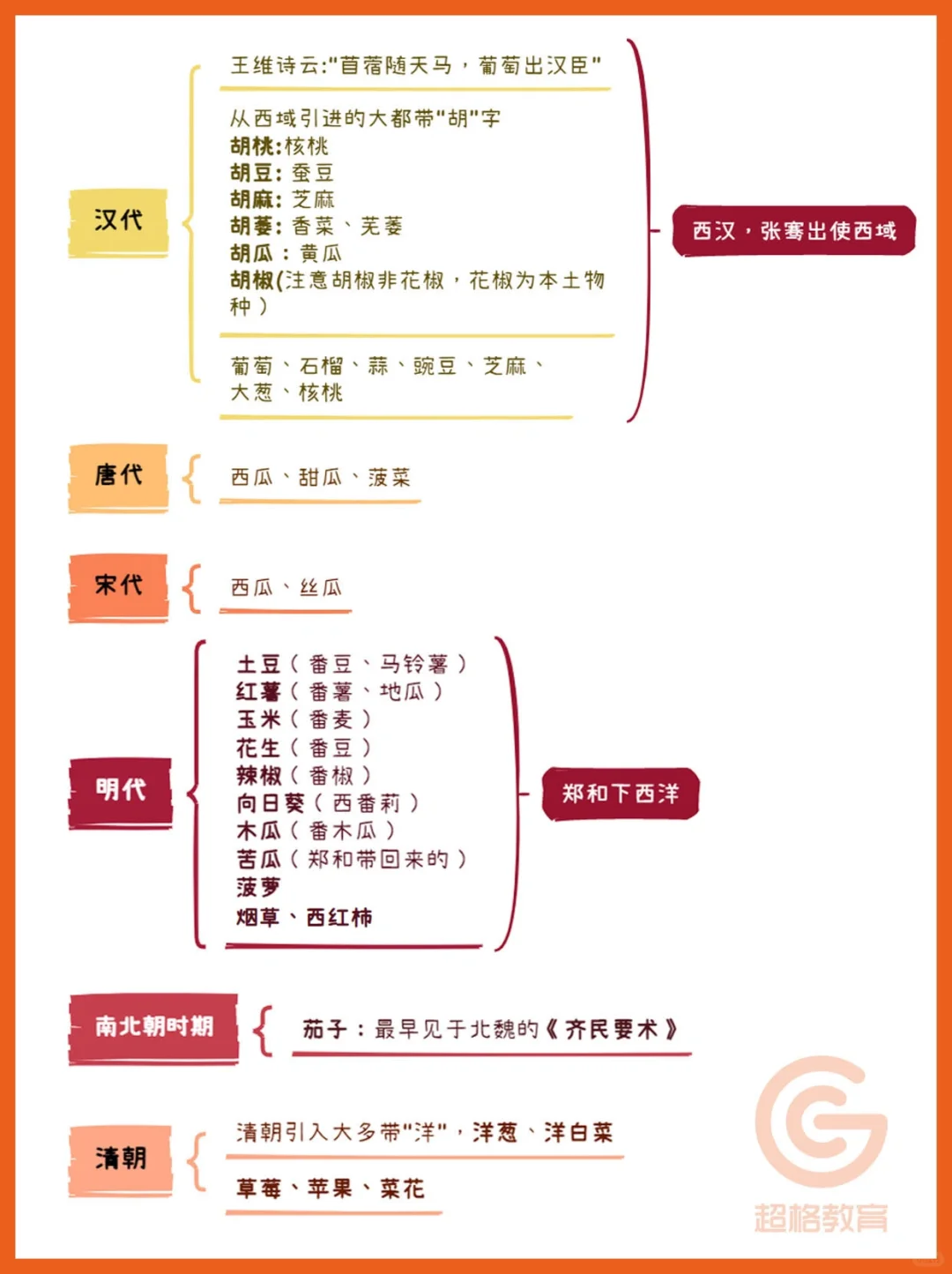 汉代

王维诗云:"苜蓿随天马，葡萄出汉臣"

从西域引进的大都带"胡"字
胡桃:核桃
胡豆：蚕豆
胡麻：芝麻
胡荽：香菜、芫荽
胡瓜：黄瓜
胡椒(注意胡椒非花椒，花椒为本土物种)

葡萄、石榴、蒜、豌豆、芝麻、大葱、核桃

西汉，张骞出使西域

唐代

西瓜、甜瓜、菠菜

宋代

西瓜、丝瓜

明代

土豆（番豆、马铃薯）
红薯（番薯、地瓜）
玉米（番麦）
花生（番豆）
辣椒（番椒）
向日葵（西番莉）
木瓜（番木瓜）
苦瓜（郑和带回来的）
菠萝
烟草、西红柿

郑和下西洋

南北朝时期

茄子：最早见于北魏的《齐民要术》

清朝

清朝引入大多带"洋"，洋葱、洋白菜

草莓、苹果、菜花

超格教育